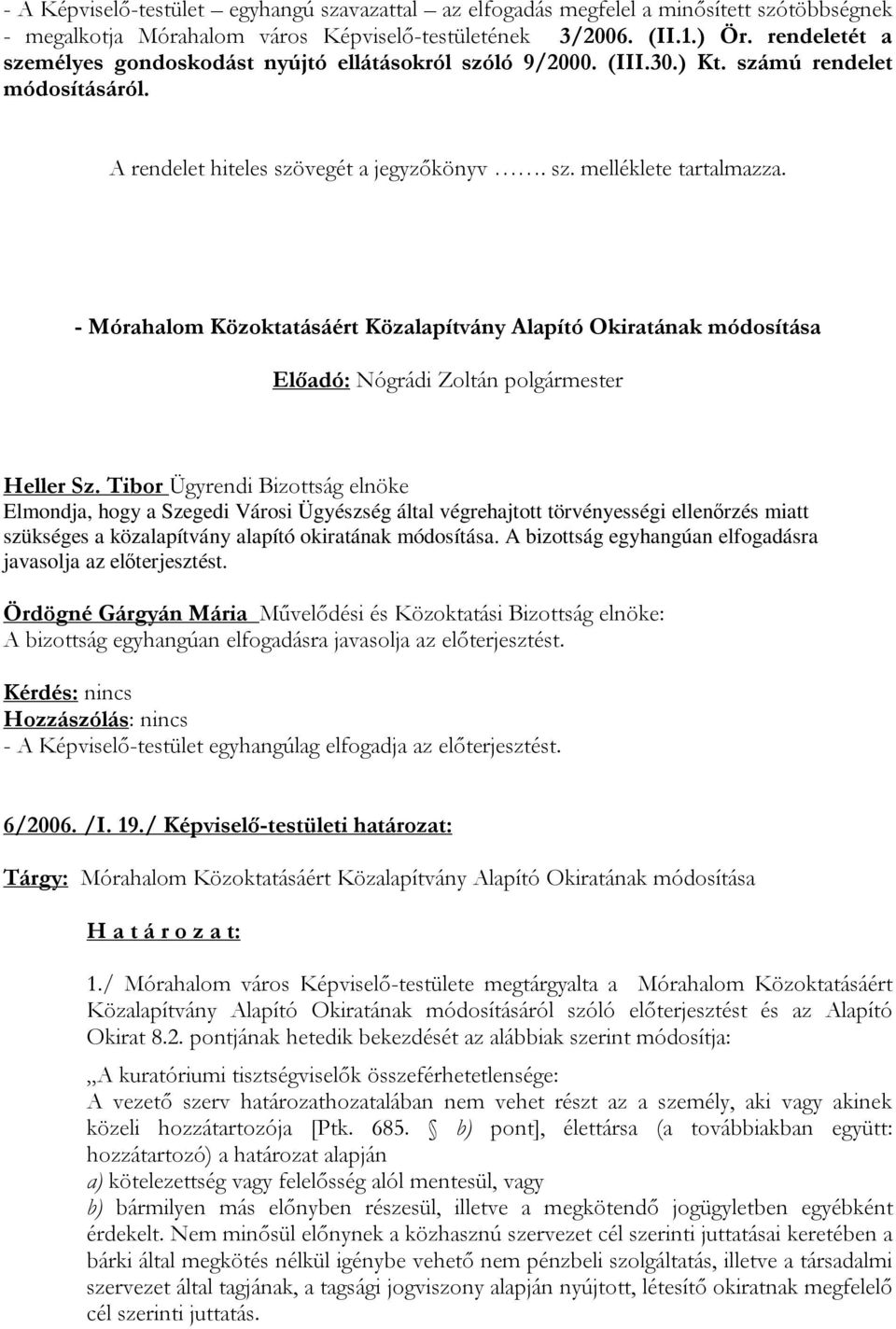 - A Képviselő-testület – egyhangú szavazattal – az elfogadás megfelel a minősített szótöbbségnek - megalkotja Mórahalom város Képviselő-testületének 3/2006. (II.1.) Ör. rendeletét a személyes gondoskodást nyújtó ellátásokról szóló 9/2000. (III.30.) Kt. számú rendelet módosításáról.

A rendelet hiteles szövegét a jegyzőkönyv ……. sz. melléklete tartalmazza.

- Mórahalom Közoktatásáért Közalapítvány Alapító Okiratának módosítása

Előadó: Nógrádi Zoltán polgármester

Heller Sz. Tibor Ügyrendi Bizottság elnöke
Elmondja, hogy a Szegedi Városi Ügyészség által végrehajtott törvényességi ellenőrzés miatt szükséges a közalapítvány alapító okiratának módosítása. A bizottság egyhangúan elfogadásra javasolja az előterjesztést.

Ördögné Gárgyán Mária Művelődési és Közoktatási Bizottság elnöke:
A bizottság egyhangúan elfogadásra javasolja az előterjesztést.

Kérdés: nincs
Hozzászólás: nincs
- A Képviselő-testület egyhangúlag elfogadja az előterjesztést.

6/2006. /I. 19./ Képviselő-testületi határozat:

Tárgy: Mórahalom Közoktatásáért Közalapítvány Alapító Okiratának módosítása

H a t á r o z a t:

1./ Mórahalom város Képviselő-testülete megtárgyalta a Mórahalom Közoktatásáért Közalapítvány Alapító Okiratának módosításáról szóló előterjesztést és az Alapító Okirat 8.2. pontjának hetedik bekezdését az alábbiak szerint módosítja:

„A kuratóriumi tisztségviselők összeférhetetlensége:
A vezető szerv határozathozatalában nem vehet részt az a személy, aki vagy akinek közeli hozzátartozója [Ptk. 685. § b) pont], élettársa (a továbbiakban együtt: hozzátartozó) a határozat alapján
a) kötelezettség vagy felelősség alól mentesül, vagy
b) bármilyen más előnyben részesül, illetve a megkötendő jogügyletben egyébként érdekelt. Nem minősül előnynek a közhasznú szervezet cél szerinti juttatásai keretében a bárki által megkötés nélkül igénybe vehető nem pénzbeli szolgáltatás, illetve a társadalmi szervezet által tagjának, a tagsági jogviszony alapján nyújtott, létesítő okiratnak megfelelő cél szerinti juttatás.